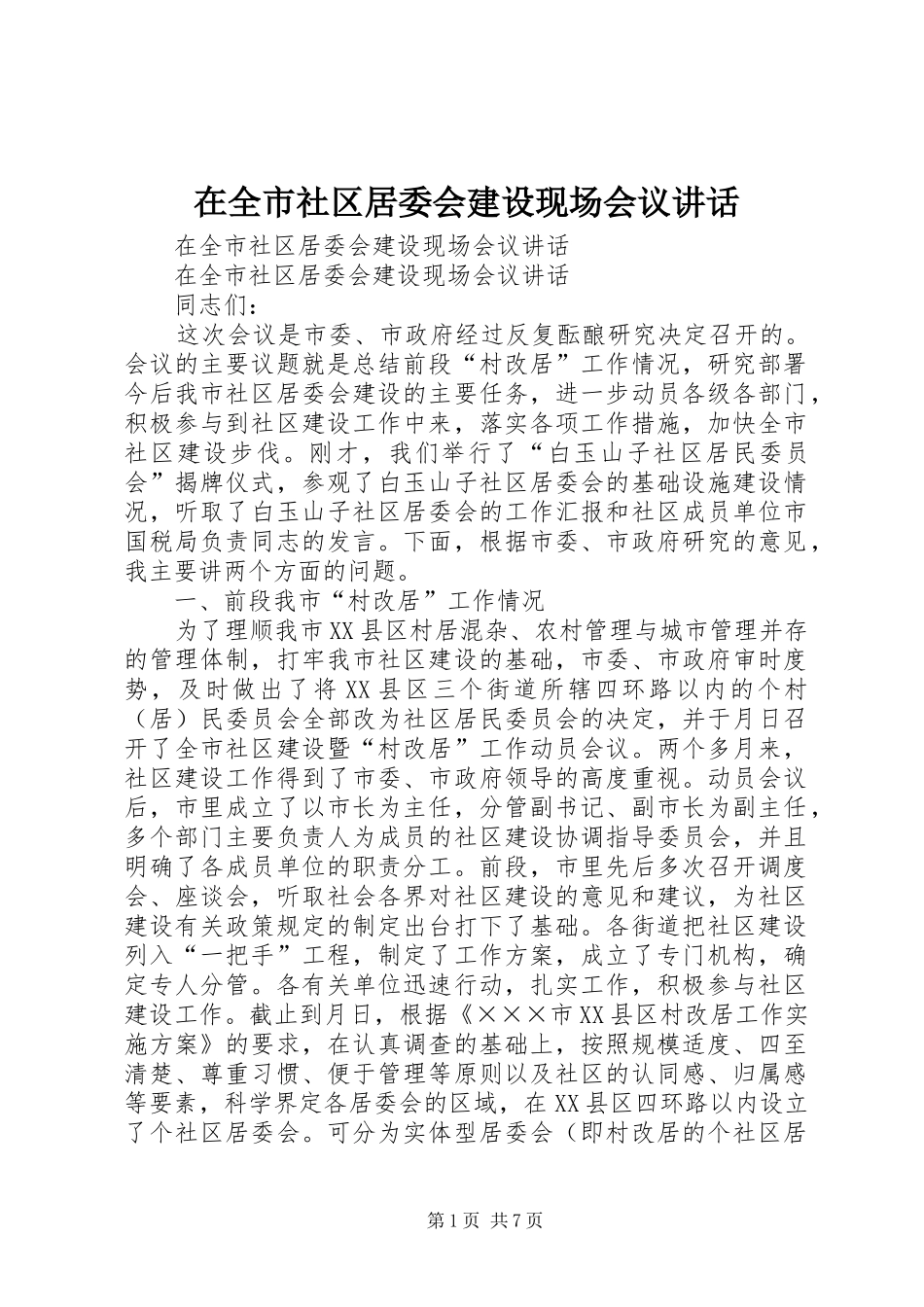 在全市社区居委会建设现场会议讲话

在全市社区居委会建设现场会议讲话

在全市社区居委会建设现场会议讲话

同志们：

这次会议是市委、市政府经过反复酝酿研究决定召开的。会议的主要议题就是总结前段“村改居”工作情况，研究部署今后我市社区居委会建设的主要任务，进一步动员各级各部门，积极参与到社区建设工作中来，落实各项工作措施，加快全市社区建设步伐。刚才，我们举行了“白玉山子社区居民委员会”揭牌仪式，参观了白玉山子社区居委会的基础设施建设情况，听取了白玉山子社区居委会的工作汇报和社区成员单位市国税局负责同志的发言。下面，根据市委、市政府研究的意见，我主要讲两个方面的问题。

一、前段我市“村改居”工作情况

为了理顺我市XX县区村居混杂、农村管理与城市管理并存的管理体制，打牢我市社区建设的基础，市委、市政府审时度势，及时做出了将XX县区三个街道所辖四环路以内的个村（居）民委员会全部改为社区居民委员会的决定，并于月日召开了全市社区建设暨“村改居”工作动员会议。两个多月来，社区建设工作得到了市委、市政府领导的高度重视。动员会议后，市里成立了以市长为主任，分管副书记、副市长为副主任，多个部门主要负责人为成员的社区建设协调指导委员会，并且明确了各成员单位的职责分工。前段，市里先后多次召开调度会、座谈会，听取社会各界对社区建设的意见和建议，为社区建设有关政策规定的制定出台打下了基础。各街道把社区建设列入“一把手”工程，制定了工作方案，成立了专门机构，确定专人分管。各有关单位迅速行动，扎实工作，积极参与社区建设工作。截止到月日，根据《×××市XX县区村改居工作实施方案》的要求，在认真调查的基础上，按照规模适度、四至清楚、尊重习惯、便于管理等原则以及社区的认同感、归属感等要素，科学界定各居委会的区域，在XX县区四环路以内设立了个社区居委会。可分为实体型居委会（即村改居的个社区居

第1页 共7页